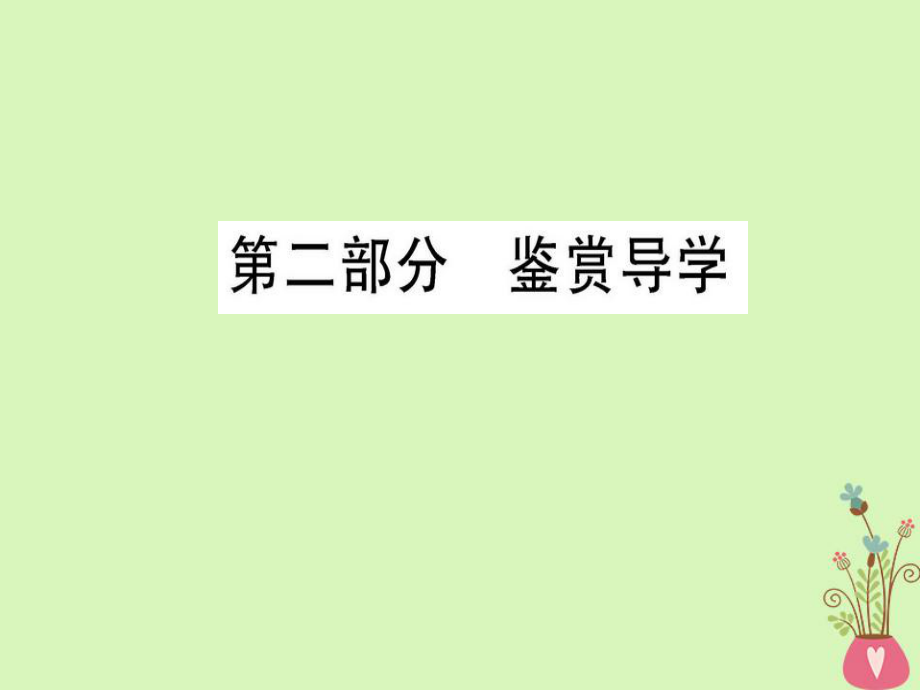 第二部分　鉴赏导学